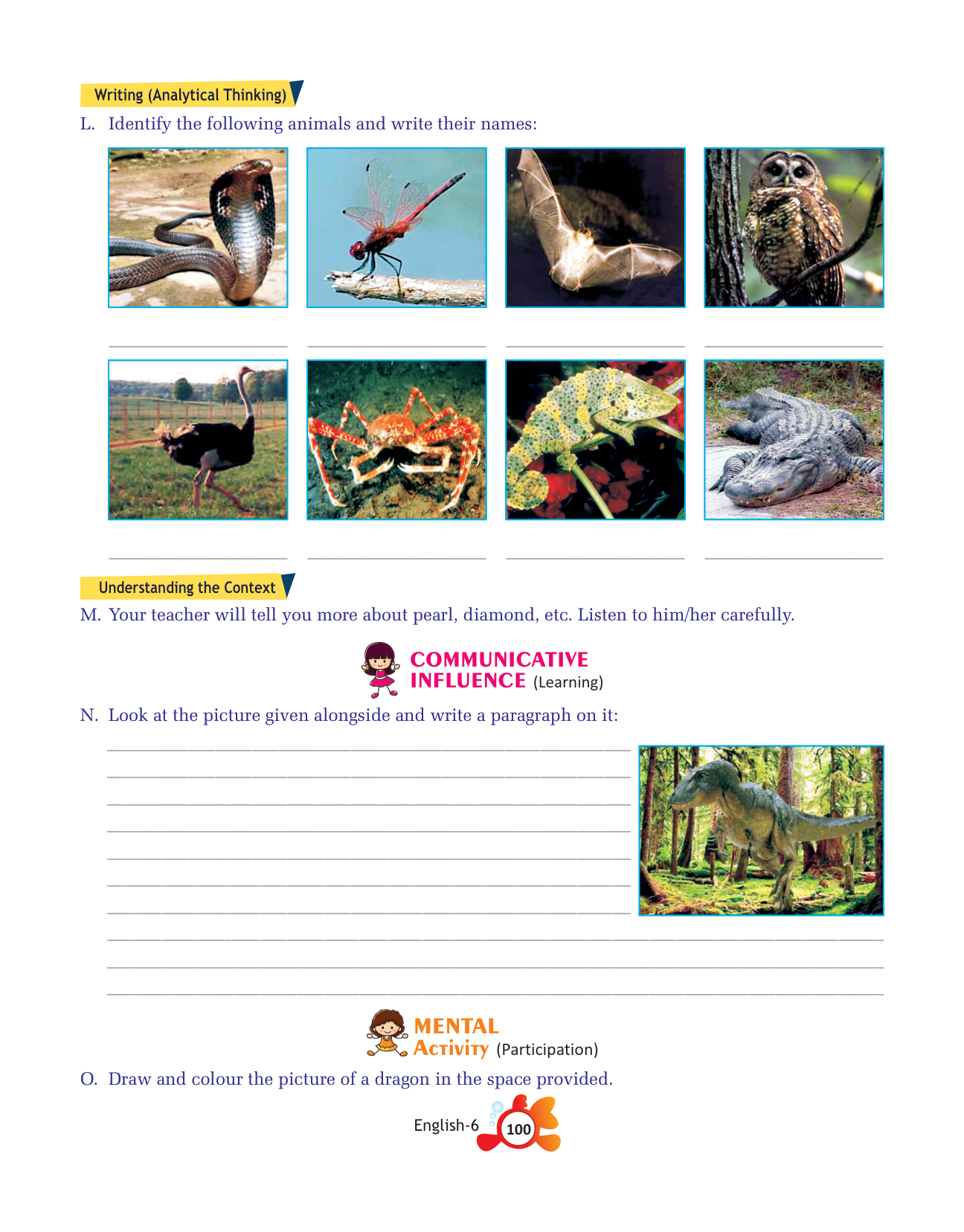 Writing (Analytical Thinking)

L. Identify the following animals and write their names:

Understanding the Context

M. Your teacher will tell you more about pearl, diamond, etc. Listen to him/her carefully.

COMMUNICATIVE INFLUENCE (Learning)

N. Look at the picture given alongside and write a paragraph on it:

MENTAL ACTIVITY (Participation)

O. Draw and colour the picture of a dragon in the space provided.

English-6 100